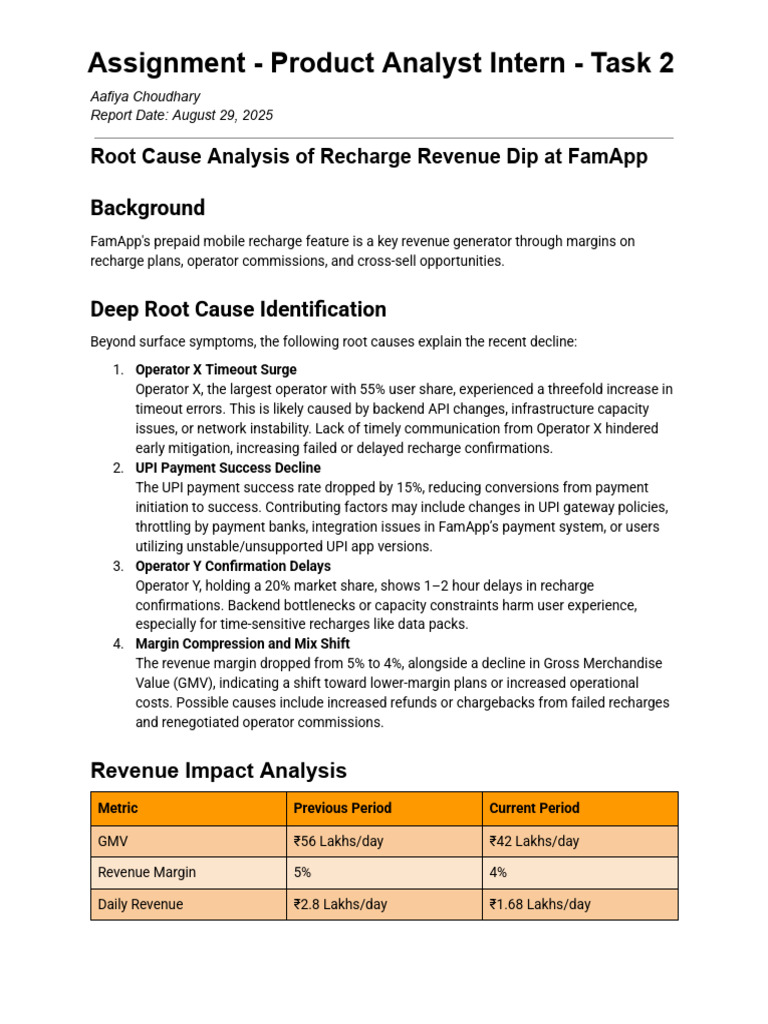 Assignment - Product Analyst Intern - Task 2

Aafiya Choudhary
Report Date: August 29, 2025

Root Cause Analysis of Recharge Revenue Dip at FamApp

Background

FamApp's prepaid mobile recharge feature is a key revenue generator through margins on recharge plans, operator commissions, and cross-sell opportunities.

Deep Root Cause Identification

Beyond surface symptoms, the following root causes explain the recent decline:

1. Operator X Timeout Surge
Operator X, the largest operator with 55% user share, experienced a threefold increase in timeout errors. This is likely caused by backend API changes, infrastructure capacity issues, or network instability. Lack of timely communication from Operator X hindered early mitigation, increasing failed or delayed recharge confirmations.
2. UPI Payment Success Decline
The UPI payment success rate dropped by 15%, reducing conversions from payment initiation to success. Contributing factors may include changes in UPI gateway policies, throttling by payment banks, integration issues in FamApp's payment system, or users utilizing unstable/unsupported UPI app versions.
3. Operator Y Confirmation Delays
Operator Y, holding a 20% market share, shows 1–2 hour delays in recharge confirmations. Backend bottlenecks or capacity constraints harm user experience, especially for time-sensitive recharges like data packs.
4. Margin Compression and Mix Shift
The revenue margin dropped from 5% to 4%, alongside a decline in Gross Merchandise Value (GMV), indicating a shift toward lower-margin plans or increased operational costs. Possible causes include increased refunds or chargebacks from failed recharges and renegotiated operator commissions.

Revenue Impact Analysis

| Metric | Previous Period | Current Period |
|---|---|---|
| GMV | ₹56 Lakhs/day | ₹42 Lakhs/day |
| Revenue Margin | 5% | 4% |
| Daily Revenue | ₹2.8 Lakhs/day | ₹1.68 Lakhs/day |